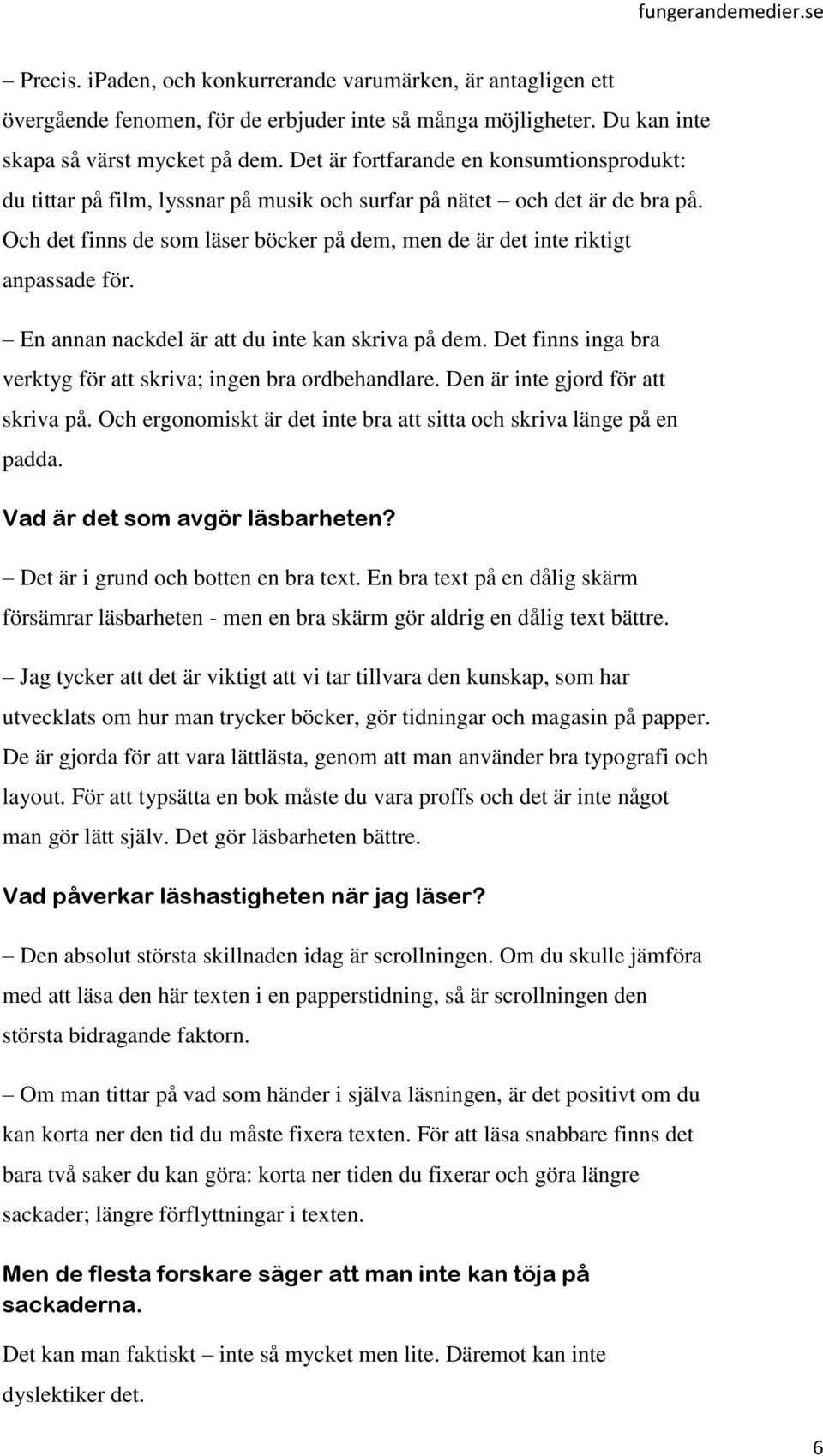 fungerandemedier.se

– Precis. iPaden, och konkurrerande varumärken, är antagligen ett övergående fenomen, för de erbjuder inte så många möjligheter. Du kan inte skapa så värst mycket på dem. Det är fortfarande en konsumtionsprodukt: du tittar på film, lyssnar på musik och surfar på nätet – och det är de bra på. Och det finns de som läser böcker på dem, men de är det inte riktigt anpassade för.

– En annan nackdel är att du inte kan skriva på dem. Det finns inga bra verktyg för att skriva; ingen bra ordbehandlare. Den är inte gjord för att skriva på. Och ergonomiskt är det inte bra att sitta och skriva länge på en padda.

Vad är det som avgör läsbarheten?

– Det är i grund och botten en bra text. En bra text på en dålig skärm försämrar läsbarheten - men en bra skärm gör aldrig en dålig text bättre.

– Jag tycker att det är viktigt att vi tar tillvara den kunskap, som har utvecklats om hur man trycker böcker, gör tidningar och magasin på papper. De är gjorda för att vara lättlästa, genom att man använder bra typografi och layout. För att typsätta en bok måste du vara proffs och det är inte något man gör lätt själv. Det gör läsbarheten bättre.

Vad påverkar läshastigheten när jag läser?

– Den absolut största skillnaden idag är scrollningen. Om du skulle jämföra med att läsa den här texten i en papperstidning, så är scrollningen den största bidragande faktorn.

– Om man tittar på vad som händer i själva läsningen, är det positivt om du kan korta ner den tid du måste fixera texten. För att läsa snabbare finns det bara två saker du kan göra: korta ner tiden du fixerar och göra längre sackader; längre förflyttningar i texten.

Men de flesta forskare säger att man inte kan töja på sackaderna.

Det kan man faktiskt – inte så mycket men lite. Däremot kan inte dyslektiker det.

6